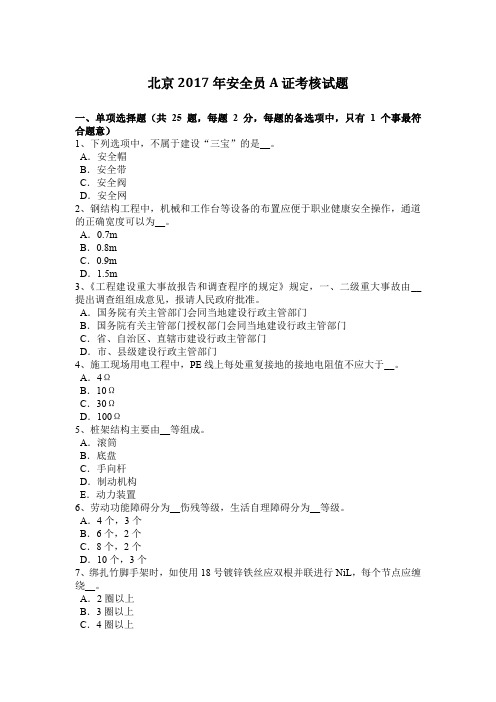 北京 2017 年安全员 A 证考核试题

一、单项选择题（共 25 题，每题 2 分，每题的备选项中，只有 1 个事最符合题意）

1、下列选项中，不属于建设“三宝”的是__。
A．安全帽
B．安全带
C．安全阀
D．安全网

2、钢结构工程中，机械和工作台等设备的布置应便于职业健康安全操作，通道的正确宽度可以为__。
A．0.7m
B．0.8m
C．0.9m
D．1.5m

3、《工程建设重大事故报告和调查程序的规定》规定，一、二级重大事故由__提出调查组组成意见，报请人民政府批准。
A．国务院有关主管部门会同当地建设行政主管部门
B．国务院有关主管部门授权部门会同当地建设行政主管部门
C．省、自治区、直辖市建设行政主管部门
D．市、县级建设行政主管部门

4、施工现场用电工程中，PE 线上每处重复接地的接地电阻值不应大于__。
A．4Ω
B．10Ω
C．30Ω
D．100Ω

5、桩架结构主要由__等组成。
A．滚筒
B．底盘
C．手向杆
D．制动机构
E．动力装置

6、劳动功能障碍分为__伤残等级，生活自理障碍分为__等级。
A．4 个，3 个
B．6 个，2 个
C．8 个，2 个
D．10 个，3 个

7、绑扎竹脚手架时，如使用 18 号镀锌铁丝应双根并联进行 NiL，每个节点应缠绕__。
A．2 圈以上
B．3 圈以上
C．4 圈以上